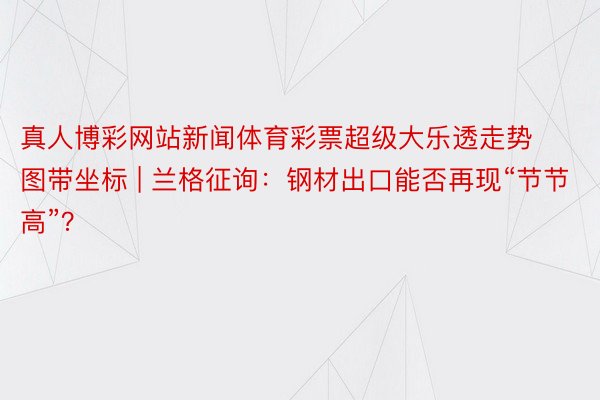 真人博彩网站新闻体育彩票超级大乐透走势图带坐标 | 兰格征询：钢材出口能否再现“节节高”?